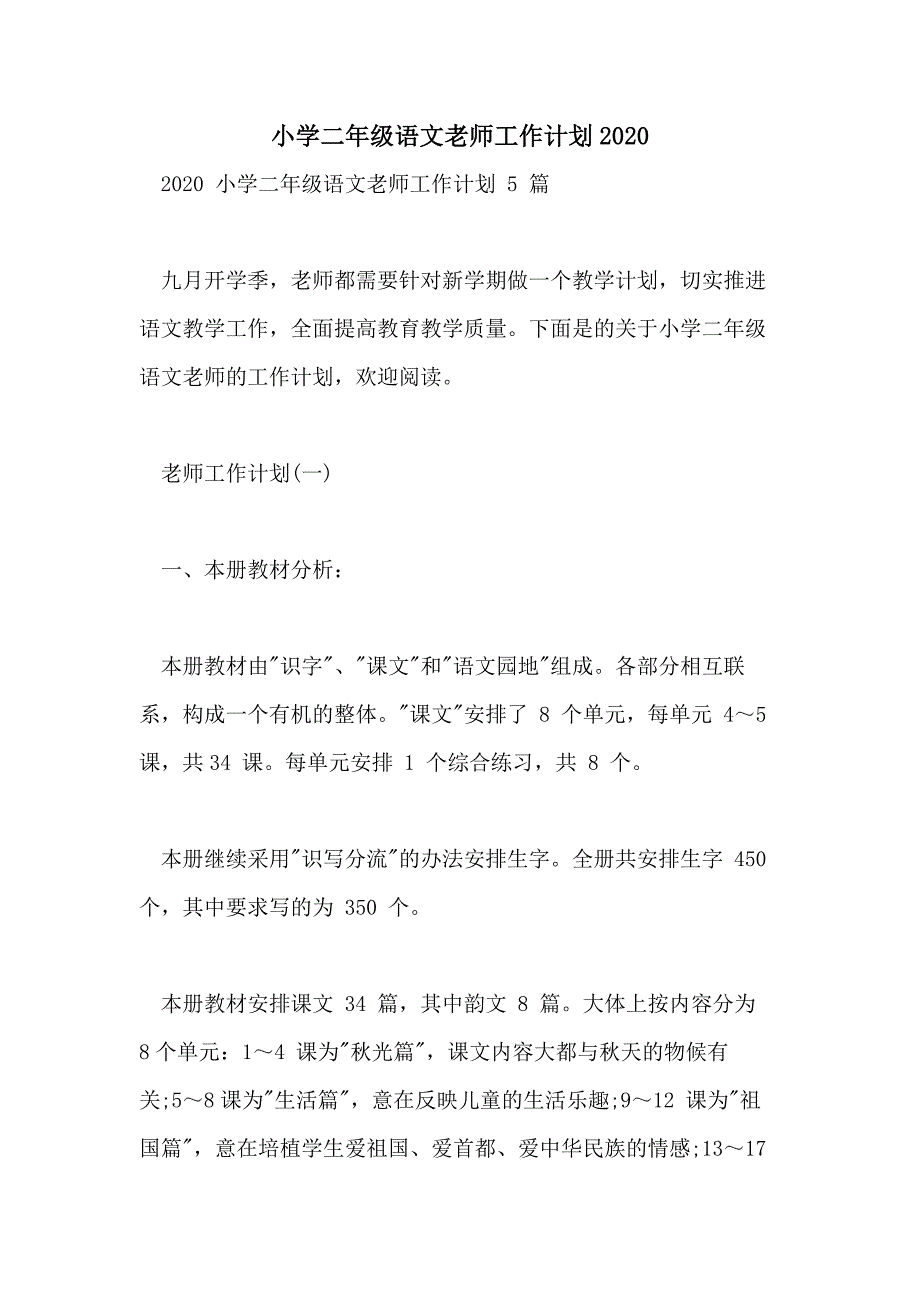 小学二年级语文老师工作计划2020

2020 小学二年级语文老师工作计划 5 篇

九月开学季，老师都需要针对新学期做一个教学计划，切实推进语文教学工作，全面提高教育教学质量。下面是的关于小学二年级语文老师的工作计划，欢迎阅读。

老师工作计划(一)

一、本册教材分析：

本册教材由"识字"、"课文"和"语文园地"组成。各部分相互联系，构成一个有机的整体。"课文"安排了 8 个单元，每单元 4～5 课，共 34 课。每单元安排 1 个综合练习，共 8 个。

本册继续采用"识写分流"的办法安排生字。全册共安排生字 450 个，其中要求写的为 350 个。

本册教材安排课文 34 篇，其中韵文 8 篇。大体上按内容分为 8 个单元：1～4 课为"秋光篇"，课文内容大都与秋天的物候有关;5～8 课为"生活篇"，意在反映儿童的生活乐趣;9～12 课为"祖国篇"，意在培植学生爱祖国、爱首都、爱中华民族的情感;13～17